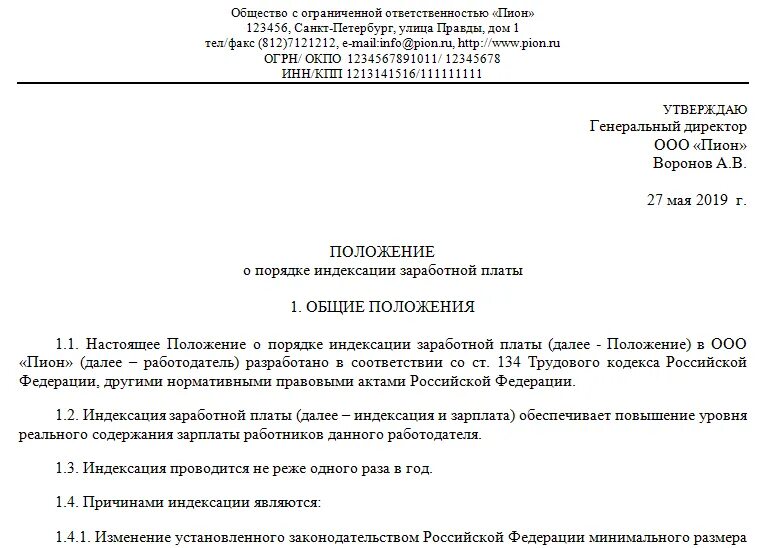 Общество с ограниченной ответственностью «Пион»
123456, Санкт-Петербург, улица Правды, дом 1
тел/факс (812)7121212, e-mail:info@pion.ru, http://www.pion.ru
ОГРН/ ОКПО 1234567891011/ 12345678
ИНН/КПП 1213141516/111111111

УТВЕРЖДАЮ
Генеральный директор
ООО «Пион»
Воронов А.В.

27 мая 2019 г.

ПОЛОЖЕНИЕ
о порядке индексации заработной платы

1. ОБЩИЕ ПОЛОЖЕНИЯ

1.1. Настоящее Положение о порядке индексации заработной платы (далее - Положение) в ООО «Пион» (далее – работодатель) разработано в соответствии со ст. 134 Трудового кодекса Российской Федерации, другими нормативными правовыми актами Российской Федерации.

1.2. Индексация заработной платы (далее – индексация и зарплата) обеспечивает повышение уровня реального содержания зарплаты работников данного работодателя.

1.3. Индексация проводится не реже одного раза в год.

1.4. Причинами индексации являются:

1.4.1. Изменение установленного законодательством Российской Федерации минимального размера